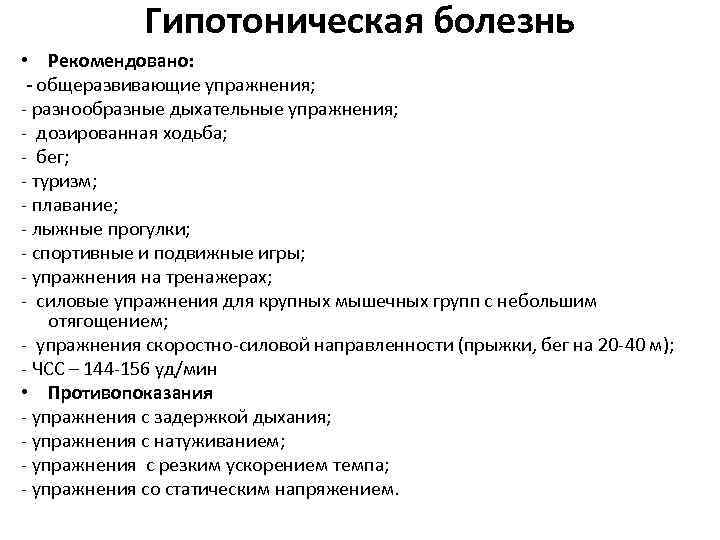 Гипотоническая болезнь

• Рекомендовано:
- общеразвивающие упражнения;
- разнообразные дыхательные упражнения;
- дозированная ходьба;
- бег;
- туризм;
- плавание;
- лыжные прогулки;
- спортивные и подвижные игры;
- упражнения на тренажерах;
- силовые упражнения для крупных мышечных групп с небольшим отягощением;
- упражнения скоростно-силовой направленности (прыжки, бег на 20-40 м);
- ЧСС – 144-156 уд/мин
• Противопоказания
- упражнения с задержкой дыхания;
- упражнения с натуживанием;
- упражнения с резким ускорением темпа;
- упражнения со статическим напряжением.